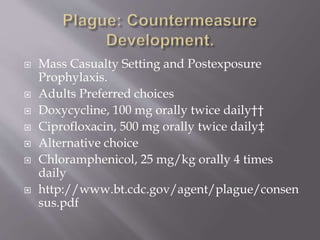 Plague: Countermeasure Development.

Mass Casualty Setting and Postexposure Prophylaxis.

Adults Preferred choices

Doxycycline, 100 mg orally twice daily††

Ciprofloxacin, 500 mg orally twice daily‡

Alternative choice

Chloramphenicol, 25 mg/kg orally 4 times daily

http://www.bt.cdc.gov/agent/plague/consensus.pdf